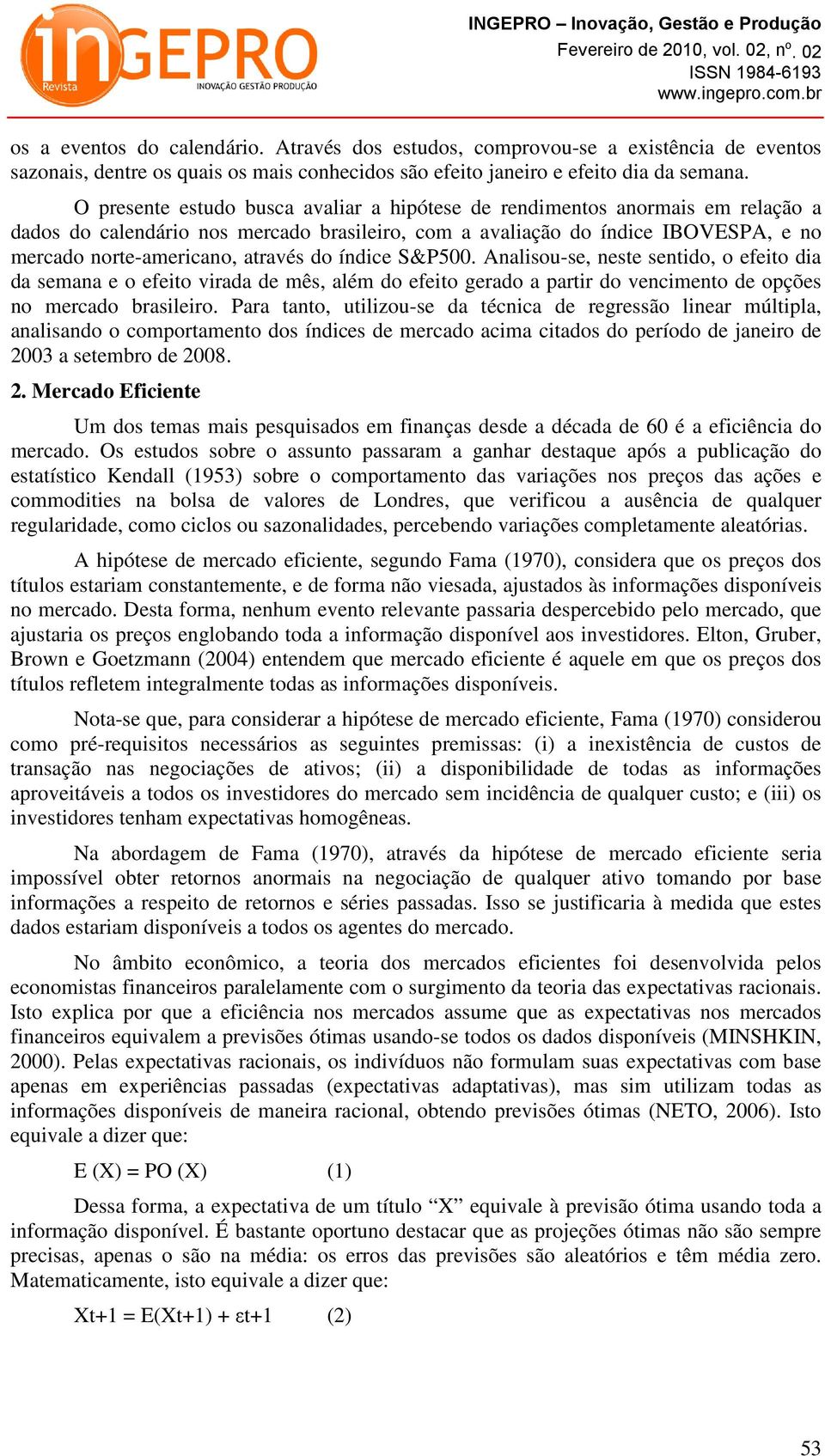 inGEPRO
Revista
INOVAÇÃO GESTÃO PRODUÇÃO

INGEPRO – Inovação, Gestão e Produção
Fevereiro de 2010, vol. 02, nº. 02
ISSN 1984-6193
www.ingepro.com.br

os a eventos do calendário. Através dos estudos, comprovou-se a existência de eventos sazonais, dentre os quais os mais conhecidos são efeito janeiro e efeito dia da semana.

O presente estudo busca avaliar a hipótese de rendimentos anormais em relação a dados do calendário nos mercado brasileiro, com a avaliação do índice IBOVESPA, e no mercado norte-americano, através do índice S&P500. Analisou-se, neste sentido, o efeito dia da semana e o efeito virada de mês, além do efeito gerado a partir do vencimento de opções no mercado brasileiro. Para tanto, utilizou-se da técnica de regressão linear múltipla, analisando o comportamento dos índices de mercado acima citados do período de janeiro de 2003 a setembro de 2008.

2. Mercado Eficiente

Um dos temas mais pesquisados em finanças desde a década de 60 é a eficiência do mercado. Os estudos sobre o assunto passaram a ganhar destaque após a publicação do estatístico Kendall (1953) sobre o comportamento das variações nos preços das ações e commodities na bolsa de valores de Londres, que verificou a ausência de qualquer regularidade, como ciclos ou sazonalidades, percebendo variações completamente aleatórias.

A hipótese de mercado eficiente, segundo Fama (1970), considera que os preços dos títulos estariam constantemente, e de forma não viesada, ajustados às informações disponíveis no mercado. Desta forma, nenhum evento relevante passaria despercebido pelo mercado, que ajustaria os preços englobando toda a informação disponível aos investidores. Elton, Gruber, Brown e Goetzmann (2004) entendem que mercado eficiente é aquele em que os preços dos títulos refletem integralmente todas as informações disponíveis.

Nota-se que, para considerar a hipótese de mercado eficiente, Fama (1970) considerou como pré-requisitos necessários as seguintes premissas: (i) a inexistência de custos de transação nas negociações de ativos; (ii) a disponibilidade de todas as informações aproveitáveis a todos os investidores do mercado sem incidência de qualquer custo; e (iii) os investidores tenham expectativas homogêneas.

Na abordagem de Fama (1970), através da hipótese de mercado eficiente seria impossível obter retornos anormais na negociação de qualquer ativo tomando por base informações a respeito de retornos e séries passadas. Isso se justificaria à medida que estes dados estariam disponíveis a todos os agentes do mercado.

No âmbito econômico, a teoria dos mercados eficientes foi desenvolvida pelos economistas financeiros paralelamente com o surgimento da teoria das expectativas racionais. Isto explica por que a eficiência nos mercados assume que as expectativas nos mercados financeiros equivalem a previsões ótimas usando-se todos os dados disponíveis (MINSHKIN, 2000). Pelas expectativas racionais, os indivíduos não formulam suas expectativas com base apenas em experiências passadas (expectativas adaptativas), mas sim utilizam todas as informações disponíveis de maneira racional, obtendo previsões ótimas (NETO, 2006). Isto equivale a dizer que:

E (X) = PO (X)          (1)

Dessa forma, a expectativa de um título “X” equivale à previsão ótima usando toda a informação disponível. É bastante oportuno destacar que as projeções ótimas não são sempre precisas, apenas o são na média: os erros das previsões são aleatórios e têm média zero. Matematicamente, isto equivale a dizer que:

Xt+1 = E(Xt+1) + εt+1          (2)

53